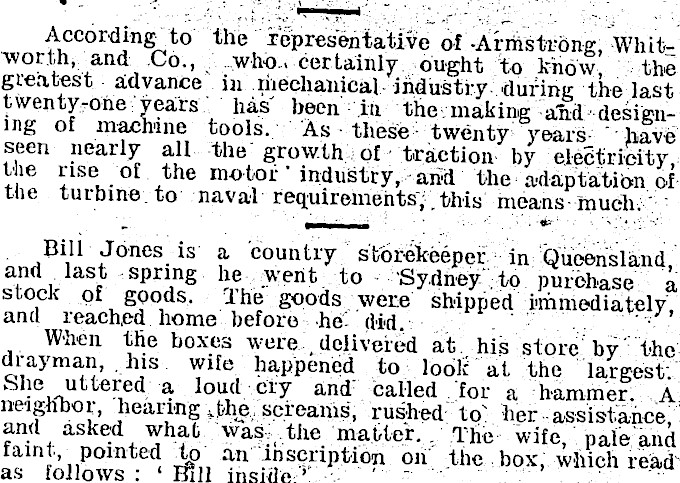 According to the representative of Armstrong, Whitworth, and Co., who certainly ought to know, the greatest advance in mechanical industry during the last twenty-one years has been in the making and designing of machine tools. As these twenty years have seen nearly all the growth of traction by electricity, the rise of the motor industry, and the adaptation of the turbine to naval requirements, this means much.

Bill Jones is a country storekeeper in Queensland, and last spring he went to Sydney to purchase a stock of goods. The goods were shipped immediately, and reached home before he did.

When the boxes were delivered at his store by the drayman, his wife happened to look at the largest. She uttered a loud cry and called for a hammer. A neighbor, hearing the screams, rushed to her assistance, and asked what was the matter. The wife, pale and faint, pointed to an inscription on the box, which read as follows: 'Bill inside.'